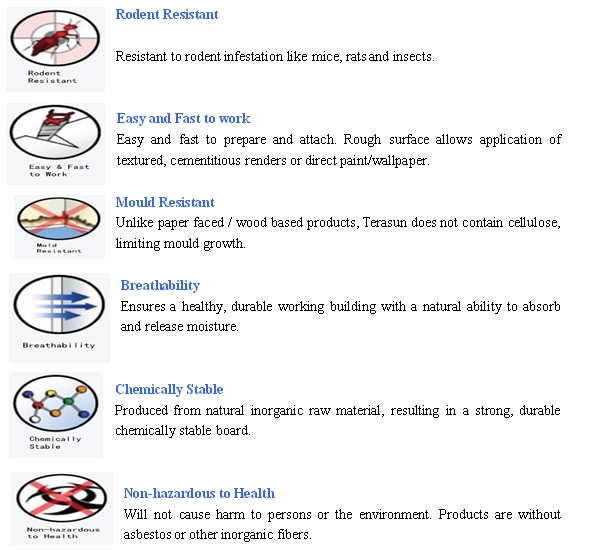 Rodent Resistant

Rodent Resistant

Resistant to rodent infestation like mice, rats and insects.

Easy & Fast to Work

Easy and Fast to work

Easy and fast to prepare and attach. Rough surface allows application of textured, cementitious renders or direct paint/wallpaper.

Mold Resistant

Mould Resistant

Unlike paper faced / wood based products, Terasun does not contain cellulose, limiting mould growth.

Breathability

Breathability

Ensures a healthy, durable working building with a natural ability to absorb and release moisture.

Chemically Stable

Chemically Stable

Produced from natural inorganic raw material, resulting in a strong, durable chemically stable board.

Non-hazardous to Health

Non-hazardous to Health

Will not cause harm to persons or the environment. Products are without asbestos or other inorganic fibers.